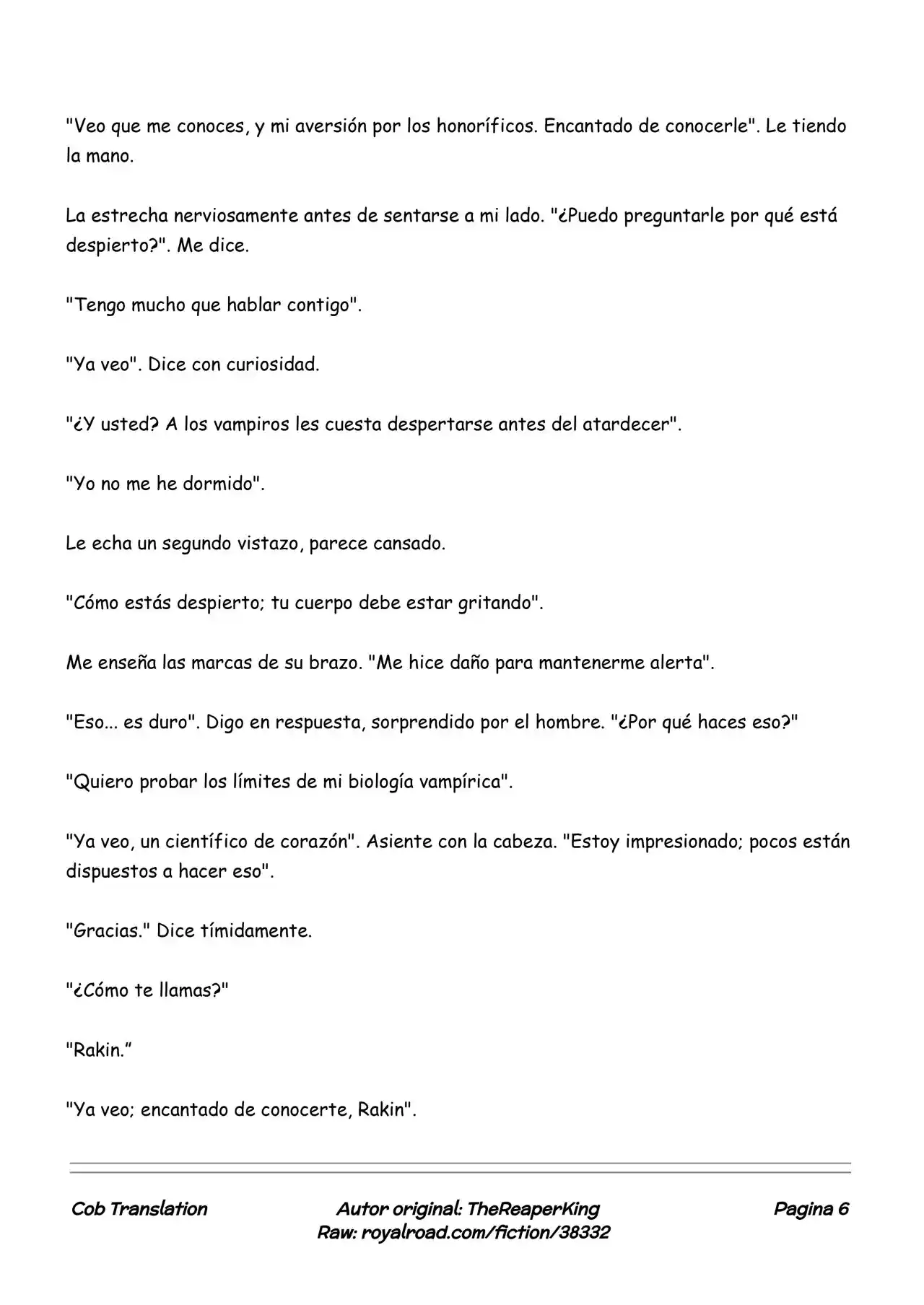 "Veo que me conoces, y mi aversión por los honoríficos. Encantado de conocerle". Le tiendo la mano.

La estrecha nerviosamente antes de sentarse a mi lado. "¿Puedo preguntarle por qué está despierto?". Me dice.

"Tengo mucho que hablar contigo".

"Ya veo". Dice con curiosidad.

"¿Y usted? A los vampiros les cuesta despertarse antes del atardecer".

"Yo no me he dormido".

Le echa un segundo vistazo, parece cansado.

"Cómo estás despierto; tu cuerpo debe estar gritando".

Me enseña las marcas de su brazo. "Me hice daño para mantenerme alerta".

"Eso... es duro". Digo en respuesta, sorprendido por el hombre. "¿Por qué haces eso?"

"Quiero probar los límites de mi biología vampírica".

"Ya veo, un científico de corazón". Asiente con la cabeza. "Estoy impresionado; pocos están dispuestos a hacer eso".

"Gracias." Dice tímidamente.

"¿Cómo te llamas?"

"Rakin."

"Ya veo; encantado de conocerte, Rakin".

Cob Translation

Autor original: TheReaperKing
Raw: royalroad.com/fiction/38332

Pagina 6